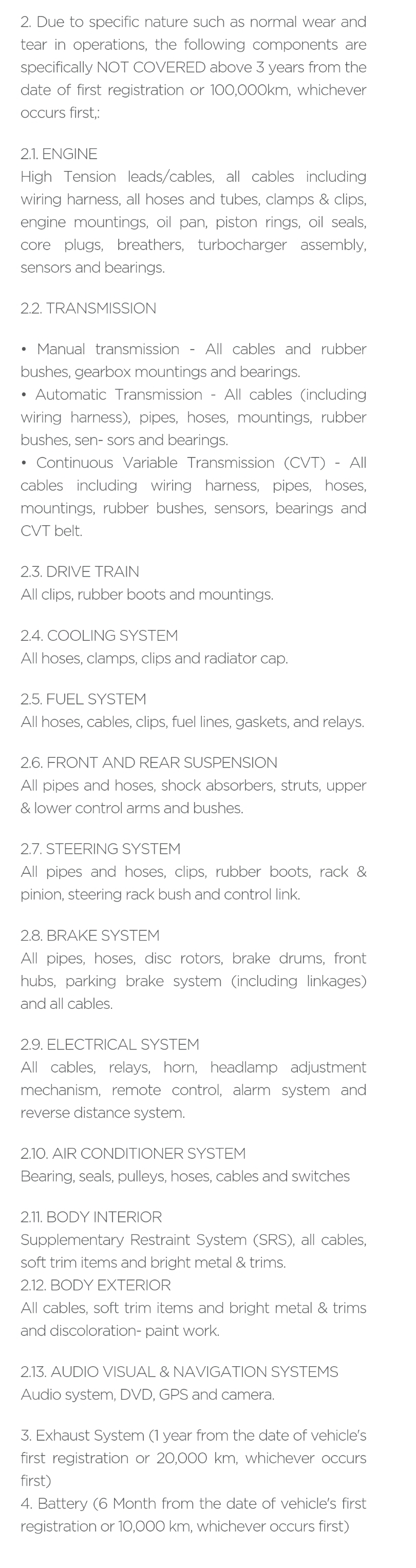 2. Due to specific nature such as normal wear and tear in operations, the following components are specifically NOT COVERED above 3 years from the date of first registration or 100,000km, whichever occurs first,:

2.1. ENGINE
High Tension leads/cables, all cables including wiring harness, all hoses and tubes, clamps & clips, engine mountings, oil pan, piston rings, oil seals, core plugs, breathers, turbocharger assembly, sensors and bearings.

2.2. TRANSMISSION

• Manual transmission - All cables and rubber bushes, gearbox mountings and bearings.
• Automatic Transmission - All cables (including wiring harness), pipes, hoses, mountings, rubber bushes, sen- sors and bearings.
• Continuous Variable Transmission (CVT) - All cables including wiring harness, pipes, hoses, mountings, rubber bushes, sensors, bearings and CVT belt.

2.3. DRIVE TRAIN
All clips, rubber boots and mountings.

2.4. COOLING SYSTEM
All hoses, clamps, clips and radiator cap.

2.5. FUEL SYSTEM
All hoses, cables, clips, fuel lines, gaskets, and relays.

2.6. FRONT AND REAR SUSPENSION
All pipes and hoses, shock absorbers, struts, upper & lower control arms and bushes.

2.7. STEERING SYSTEM
All pipes and hoses, clips, rubber boots, rack & pinion, steering rack bush and control link.

2.8. BRAKE SYSTEM
All pipes, hoses, disc rotors, brake drums, front hubs, parking brake system (including linkages) and all cables.

2.9. ELECTRICAL SYSTEM
All cables, relays, horn, headlamp adjustment mechanism, remote control, alarm system and reverse distance system.

2.10. AIR CONDITIONER SYSTEM
Bearing, seals, pulleys, hoses, cables and switches

2.11. BODY INTERIOR
Supplementary Restraint System (SRS), all cables, soft trim items and bright metal & trims.
2.12. BODY EXTERIOR
All cables, soft trim items and bright metal & trims and discoloration- paint work.

2.13. AUDIO VISUAL & NAVIGATION SYSTEMS
Audio system, DVD, GPS and camera.

3. Exhaust System (1 year from the date of vehicle's first registration or 20,000 km, whichever occurs first)
4. Battery (6 Month from the date of vehicle's first registration or 10,000 km, whichever occurs first)